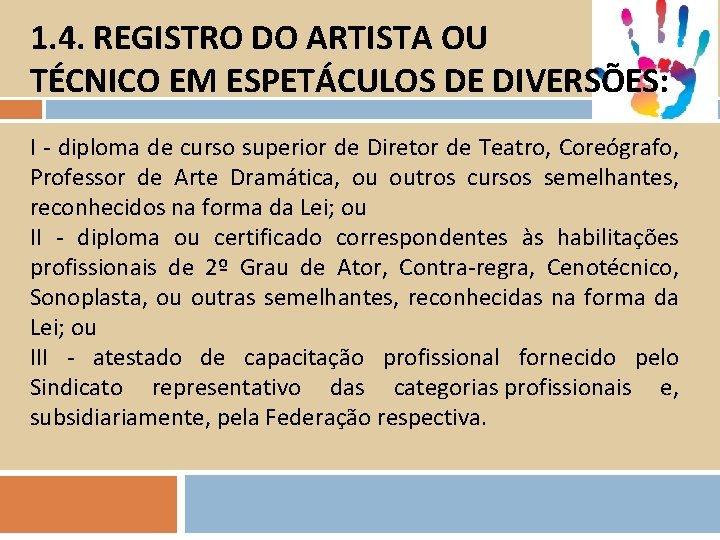 1.4. REGISTRO DO ARTISTA OU TÉCNICO EM ESPETÁCULOS DE DIVERSÕES:

I - diploma de curso superior de Diretor de Teatro, Coreógrafo, Professor de Arte Dramática, ou outros cursos semelhantes, reconhecidos na forma da Lei; ou

II - diploma ou certificado correspondentes às habilitações profissionais de 2º Grau de Ator, Contra-regra, Cenotécnico, Sonoplasta, ou outras semelhantes, reconhecidas na forma da Lei; ou

III - atestado de capacitação profissional fornecido pelo Sindicato representativo das categorias profissionais e, subsidiariamente, pela Federação respectiva.